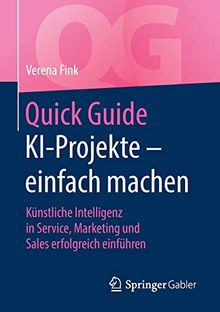 QG

Verena Fink

Quick Guide
KI-Projekte – einfach machen

Künstliche Intelligenz in Service, Marketing und Sales erfolgreich einführen

Springer Gabler